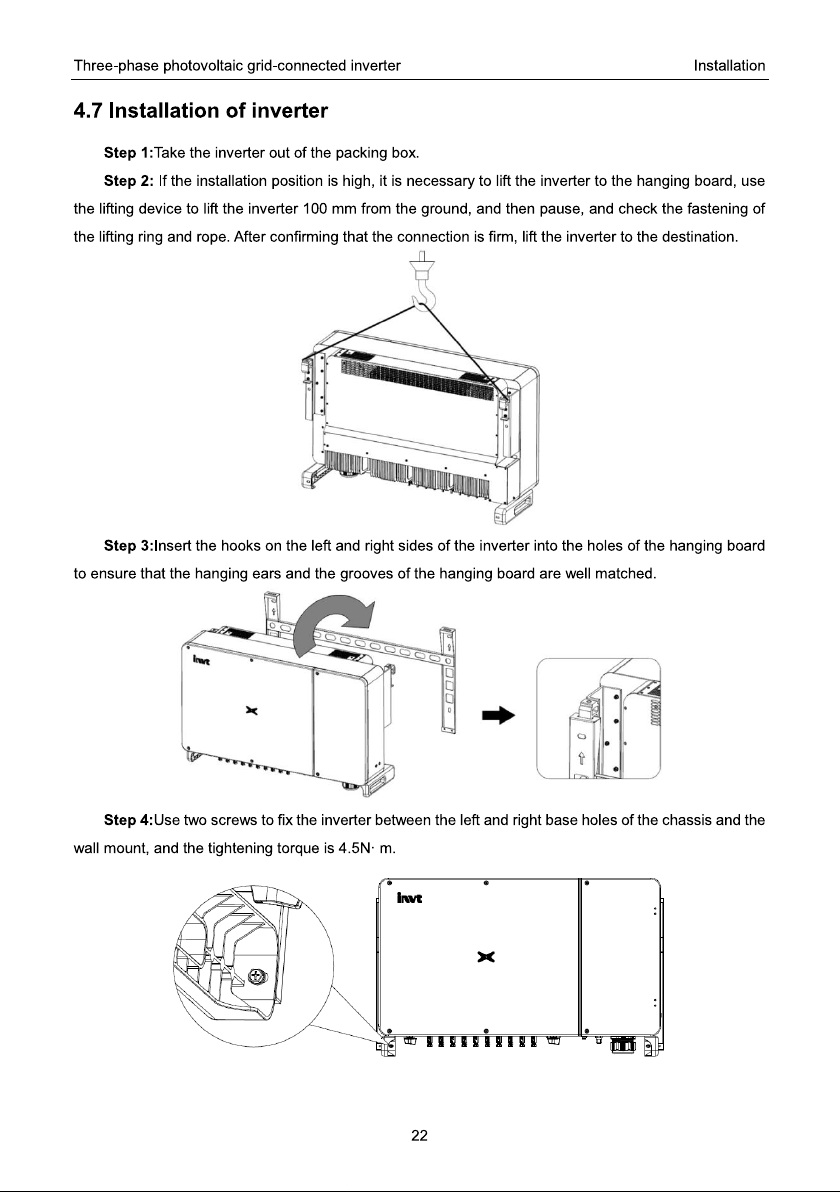 Three-phase photovoltaic grid-connected inverter

Installation

4.7 Installation of inverter

Step 1:Take the inverter out of the packing box.

Step 2: If the installation position is high, it is necessary to lift the inverter to the hanging board, use the lifting device to lift the inverter 100 mm from the ground, and then pause, and check the fastening of the lifting ring and rope. After confirming that the connection is firm, lift the inverter to the destination.

Step 3:Insert the hooks on the left and right sides of the inverter into the holes of the hanging board to ensure that the hanging ears and the grooves of the hanging board are well matched.

invt

Step 4:Use two screws to fix the inverter between the left and right base holes of the chassis and the wall mount, and the tightening torque is 4.5N· m.

invt

22